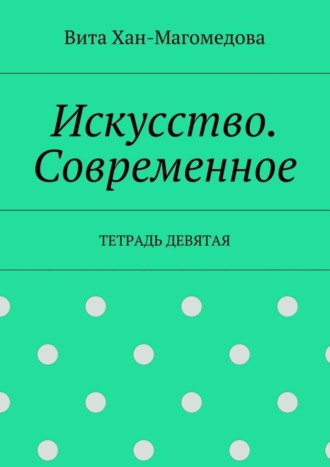 Вита Хан-Магомедова

Искусство. Современное

ТЕТРАДЬ ДЕВЯТАЯ